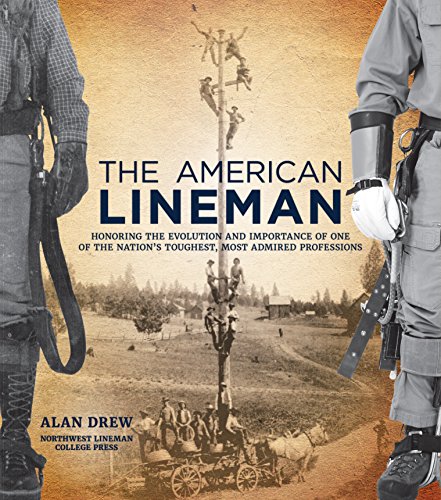 THE AMERICAN
LINEMAN

HONORING THE EVOLUTION AND IMPORTANCE OF ONE OF THE NATION'S TOUGHEST, MOST ADMIRED PROFESSIONS

ALAN DREW

NORTHWEST LINEMAN COLLEGE PRESS